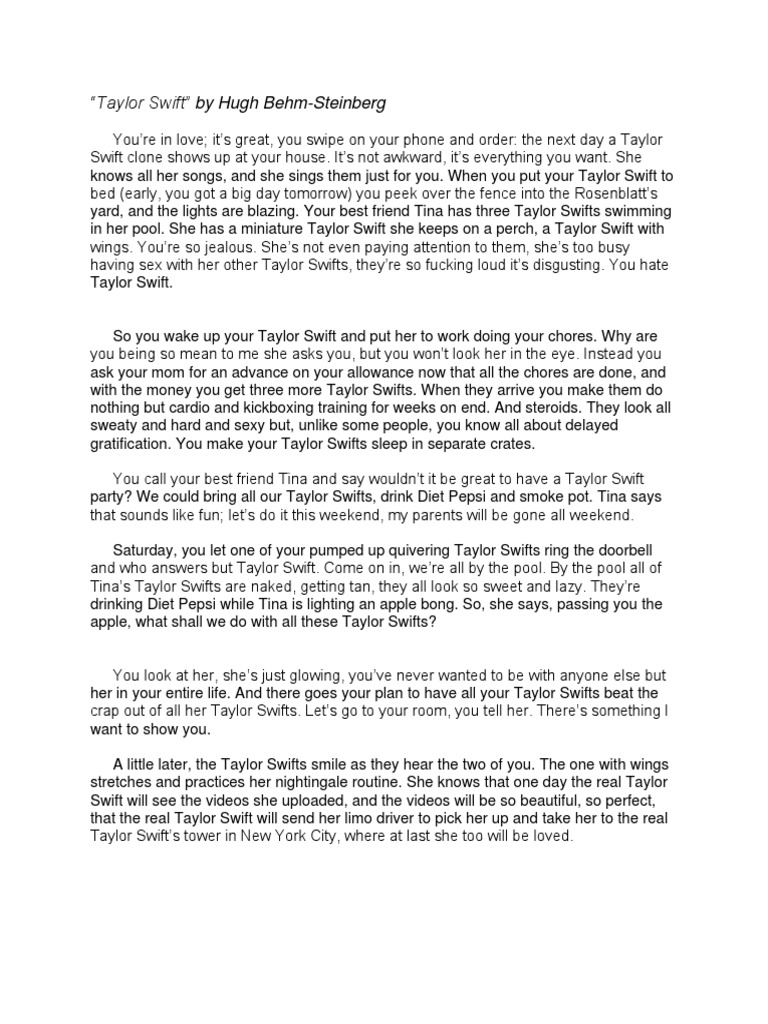 "Taylor Swift" by Hugh Behm-Steinberg

You're in love; it's great, you swipe on your phone and order: the next day a Taylor Swift clone shows up at your house. It's not awkward, it's everything you want. She knows all her songs, and she sings them just for you. When you put your Taylor Swift to bed (early, you got a big day tomorrow) you peek over the fence into the Rosenblatt's yard, and the lights are blazing. Your best friend Tina has three Taylor Swifts swimming in her pool. She has a miniature Taylor Swift she keeps on a perch, a Taylor Swift with wings. You're so jealous. She's not even paying attention to them, she's too busy having sex with her other Taylor Swifts, they're so fucking loud it's disgusting. You hate Taylor Swift.

So you wake up your Taylor Swift and put her to work doing your chores. Why are you being so mean to me she asks you, but you won't look her in the eye. Instead you ask your mom for an advance on your allowance now that all the chores are done, and with the money you get three more Taylor Swifts. When they arrive you make them do nothing but cardio and kickboxing training for weeks on end. And steroids. They look all sweaty and hard and sexy but, unlike some people, you know all about delayed gratification. You make your Taylor Swifts sleep in separate crates.

You call your best friend Tina and say wouldn't it be great to have a Taylor Swift party? We could bring all our Taylor Swifts, drink Diet Pepsi and smoke pot. Tina says that sounds like fun; let's do it this weekend, my parents will be gone all weekend.

Saturday, you let one of your pumped up quivering Taylor Swifts ring the doorbell and who answers but Taylor Swift. Come on in, we're all by the pool. By the pool all of Tina's Taylor Swifts are naked, getting tan, they all look so sweet and lazy. They're drinking Diet Pepsi while Tina is lighting an apple bong. So, she says, passing you the apple, what shall we do with all these Taylor Swifts?

You look at her, she's just glowing, you've never wanted to be with anyone else but her in your entire life. And there goes your plan to have all your Taylor Swifts beat the crap out of all her Taylor Swifts. Let's go to your room, you tell her. There's something I want to show you.

A little later, the Taylor Swifts smile as they hear the two of you. The one with wings stretches and practices her nightingale routine. She knows that one day the real Taylor Swift will see the videos she uploaded, and the videos will be so beautiful, so perfect, that the real Taylor Swift will send her limo driver to pick her up and take her to the real Taylor Swift's tower in New York City, where at last she too will be loved.